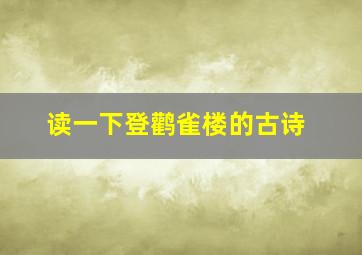 读一下登鹳雀楼的古诗